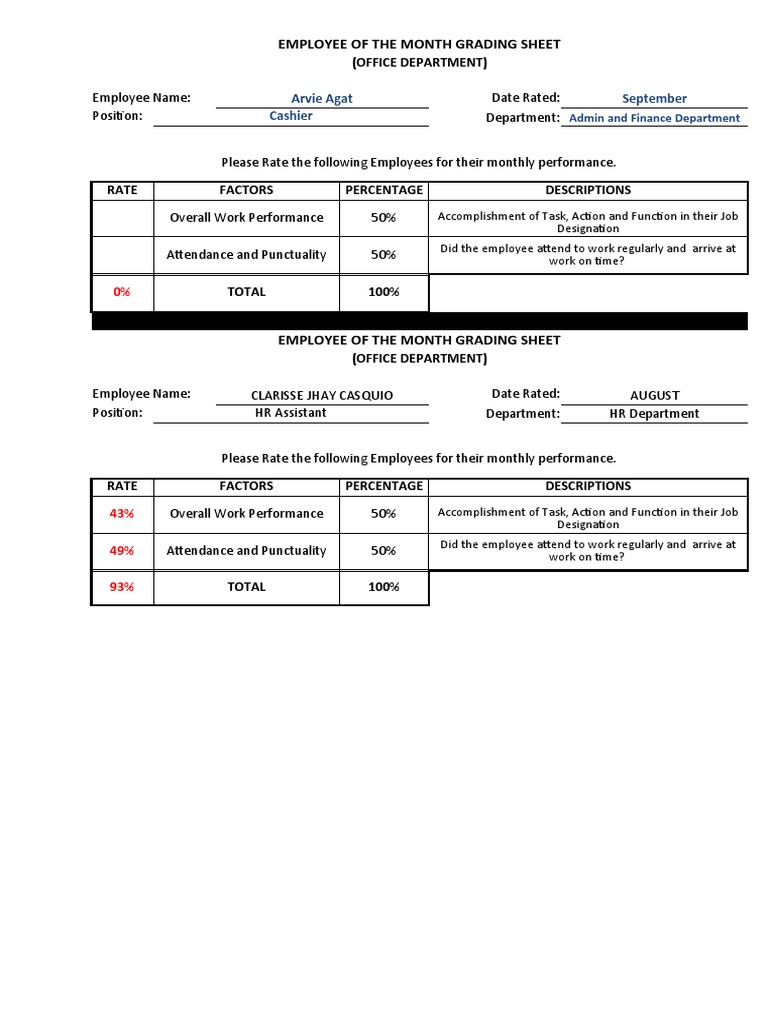 EMPLOYEE OF THE MONTH GRADING SHEET
(OFFICE DEPARTMENT)

Employee Name: Arvie Agat
Position: Cashier
Date Rated: September
Department: Admin and Finance Department

Please Rate the following Employees for their monthly performance.

| RATE | FACTORS | PERCENTAGE | DESCRIPTIONS |
|---|---|---|---|
| | Overall Work Performance | 50% | Accomplishment of Task, Action and Function in their Job Designation |
| | Attendance and Punctuality | 50% | Did the employee attend to work regularly and arrive at work on time? |
| 0% | TOTAL | 100% | |

EMPLOYEE OF THE MONTH GRADING SHEET
(OFFICE DEPARTMENT)

Employee Name: CLARISSE JHAY CASQUIO
Position: HR Assistant
Date Rated: AUGUST
Department: HR Department

Please Rate the following Employees for their monthly performance.

| RATE | FACTORS | PERCENTAGE | DESCRIPTIONS |
|---|---|---|---|
| 43% | Overall Work Performance | 50% | Accomplishment of Task, Action and Function in their Job Designation |
| 49% | Attendance and Punctuality | 50% | Did the employee attend to work regularly and arrive at work on time? |
| 93% | TOTAL | 100% | |